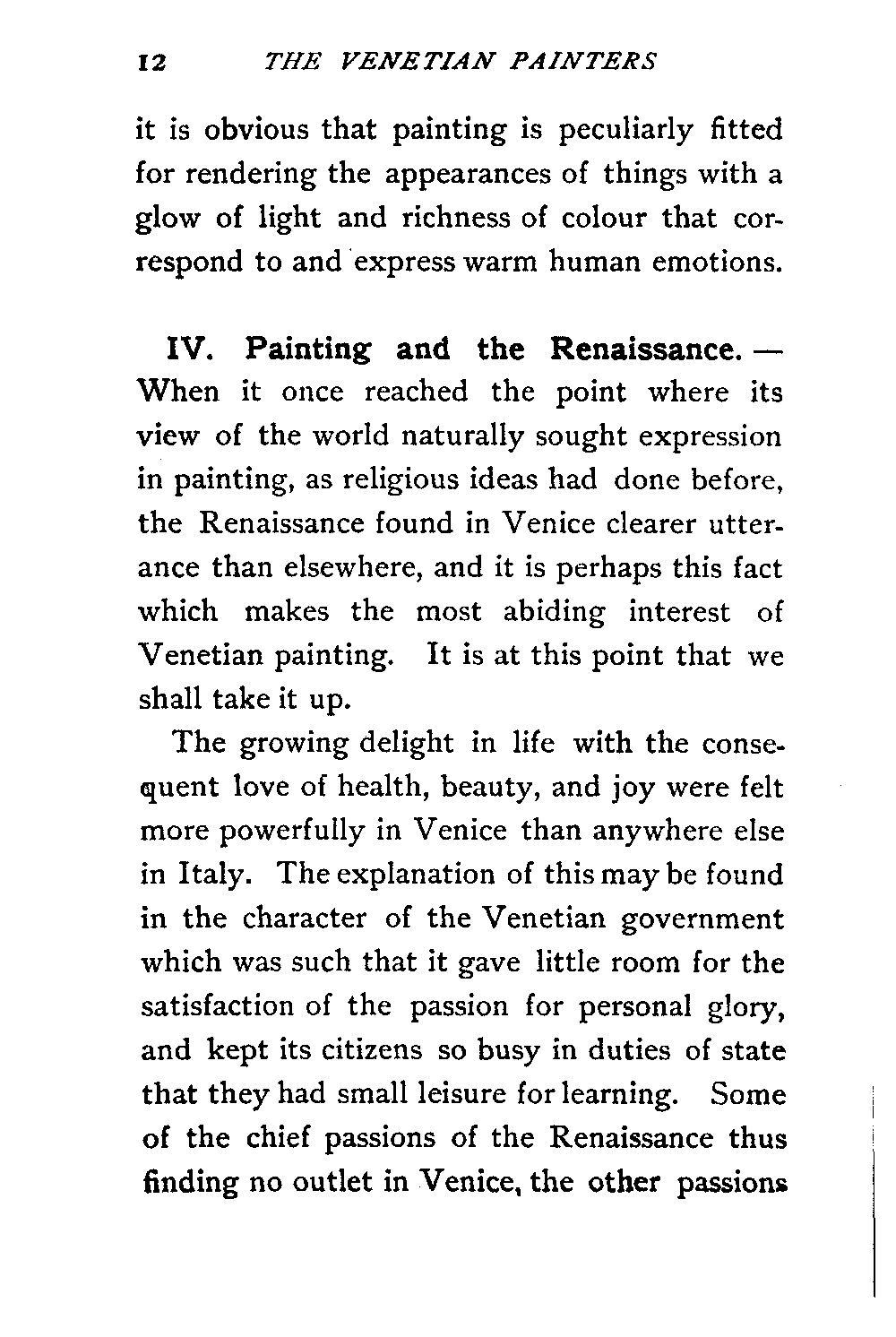 12 THE VENETIAN PAINTERS

it is obvious that painting is peculiarly fitted for rendering the appearances of things with a glow of light and richness of colour that correspond to and express warm human emotions.

IV. Painting and the Renaissance. — When it once reached the point where its view of the world naturally sought expression in painting, as religious ideas had done before, the Renaissance found in Venice clearer utterance than elsewhere, and it is perhaps this fact which makes the most abiding interest of Venetian painting. It is at this point that we shall take it up.

The growing delight in life with the consequent love of health, beauty, and joy were felt more powerfully in Venice than anywhere else in Italy. The explanation of this may be found in the character of the Venetian government which was such that it gave little room for the satisfaction of the passion for personal glory, and kept its citizens so busy in duties of state that they had small leisure for learning. Some of the chief passions of the Renaissance thus finding no outlet in Venice, the other passions